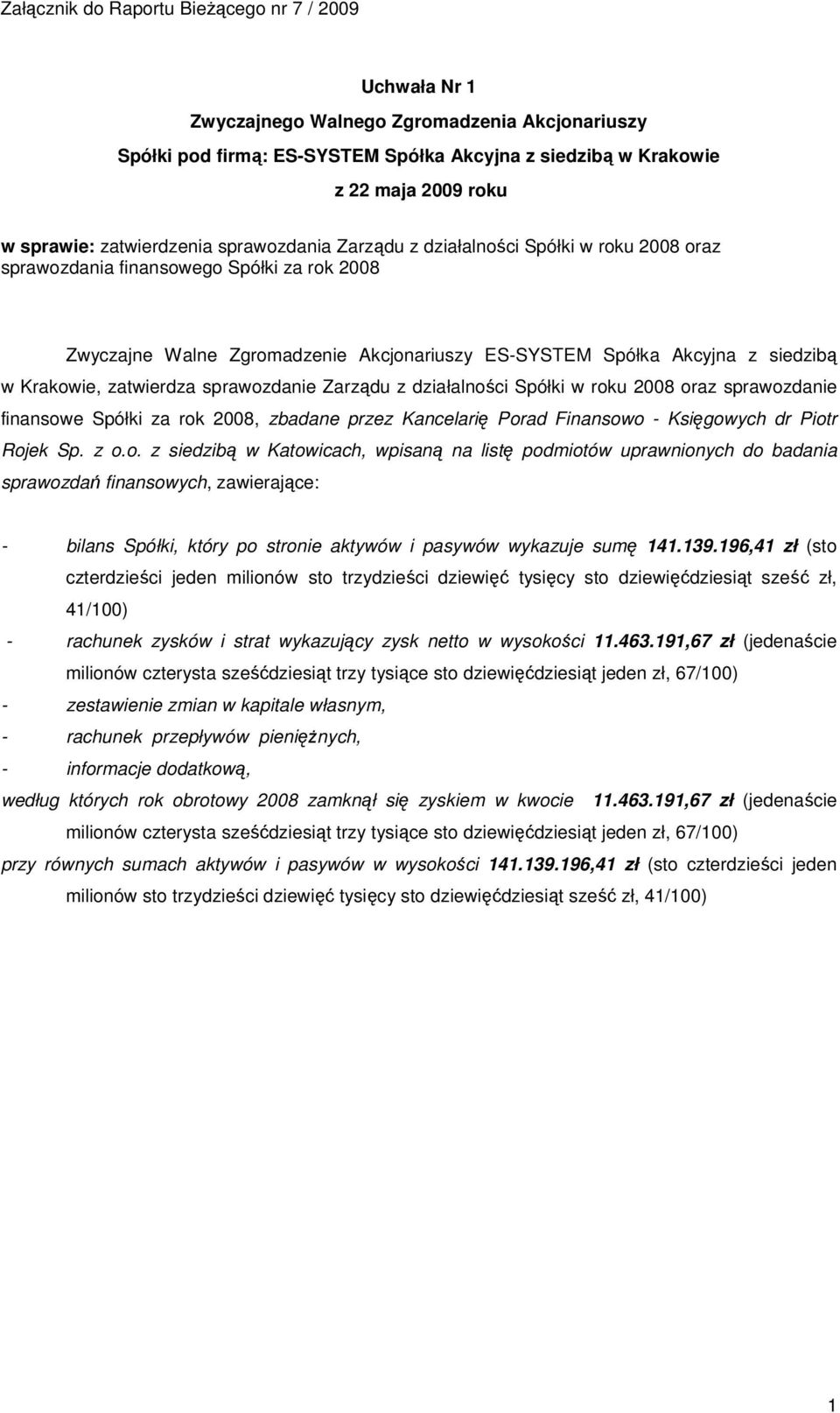 Załącznik do Raportu Bieżącego nr 7 / 2009

Uchwała Nr 1

Zwyczajnego Walnego Zgromadzenia Akcjonariuszy

Spółki pod firmą: ES-SYSTEM Spółka Akcyjna z siedzibą w Krakowie

z 22 maja 2009 roku

w sprawie: zatwierdzenia sprawozdania Zarządu z działalności Spółki w roku 2008 oraz sprawozdania finansowego Spółki za rok 2008

Zwyczajne Walne Zgromadzenie Akcjonariuszy ES-SYSTEM Spółka Akcyjna z siedzibą w Krakowie, zatwierdza sprawozdanie Zarządu z działalności Spółki w roku 2008 oraz sprawozdanie finansowe Spółki za rok 2008, zbadane przez Kancelarię Porad Finansowo - Księgowych dr Piotr Rojek Sp. z o.o. z siedzibą w Katowicach, wpisaną na listę podmiotów uprawnionych do badania sprawozdań finansowych, zawierające:

- bilans Spółki, który po stronie aktywów i pasywów wykazuje sumę 141.139.196,41 zł (sto czterdzieści jeden milionów sto trzydzieści dziewięć tysięcy sto dziewięćdziesiąt sześć zł, 41/100)
- rachunek zysków i strat wykazujący zysk netto w wysokości 11.463.191,67 zł (jedenaście milionów czterysta sześćdziesiąt trzy tysiące sto dziewięćdziesiąt jeden zł, 67/100)
- zestawienie zmian w kapitale własnym,
- rachunek przepływów pieniężnych,
- informacje dodatkową,

według których rok obrotowy 2008 zamknął się zyskiem w kwocie 11.463.191,67 zł (jedenaście milionów czterysta sześćdziesiąt trzy tysiące sto dziewięćdziesiąt jeden zł, 67/100)

przy równych sumach aktywów i pasywów w wysokości 141.139.196,41 zł (sto czterdzieści jeden milionów sto trzydzieści dziewięć tysięcy sto dziewięćdziesiąt sześć zł, 41/100)

1